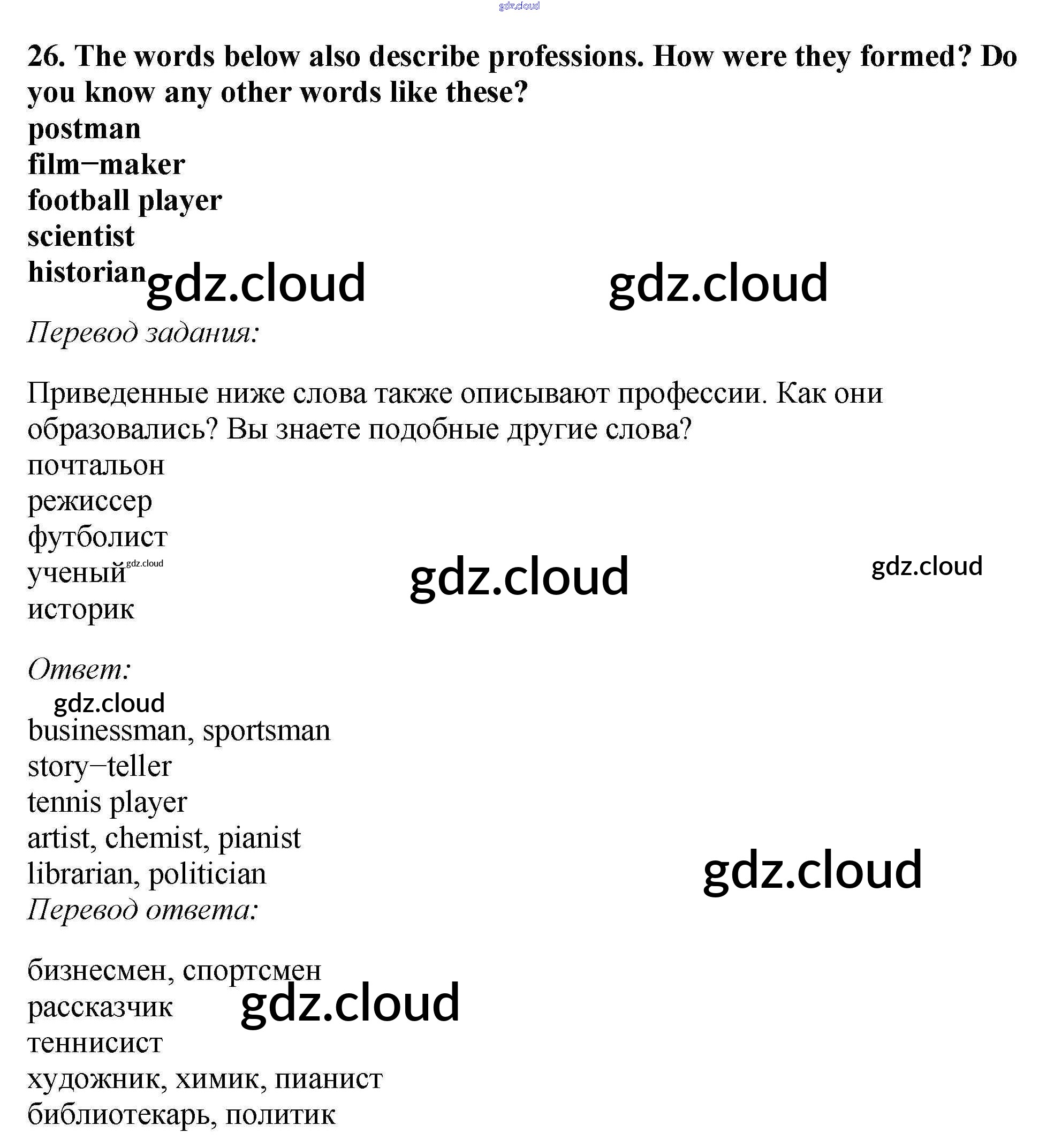 26. The words below also describe professions. How were they formed? Do you know any other words like these?
postman
film−maker
football player
scientist
historian

Перевод задания:

Приведенные ниже слова также описывают профессии. Как они образовались? Вы знаете подобные другие слова?
почтальон
режиссер
футболист
ученый
историк

Ответ:

businessman, sportsman
story−teller
tennis player
artist, chemist, pianist
librarian, politician

Перевод ответа:

бизнесмен, спортсмен
рассказчик
теннисист
художник, химик, пианист
библиотекарь, политик

gdz.cloud